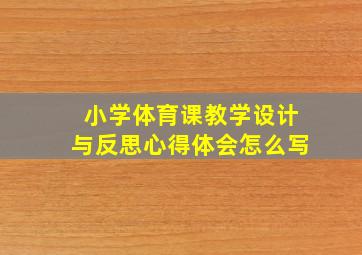 小学体育课教学设计
与反思心得体会怎么写